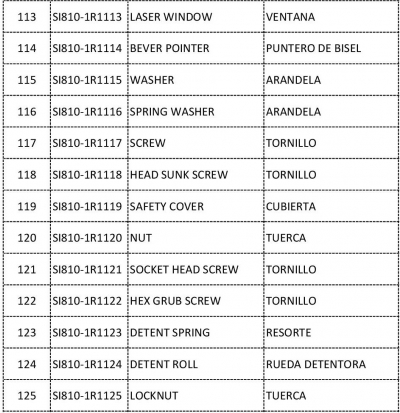 | 113 | SI810-1R1113 | LASER WINDOW | VENTANA |
|---|---|---|---|
| 114 | SI810-1R1114 | BEVER POINTER | PUNTERO DE BISEL |
| 115 | SI810-1R1115 | WASHER | ARANDELA |
| 116 | SI810-1R1116 | SPRING WASHER | ARANDELA |
| 117 | SI810-1R1117 | SCREW | TORNILLO |
| 118 | SI810-1R1118 | HEAD SUNK SCREW | TORNILLO |
| 119 | SI810-1R1119 | SAFETY COVER | CUBIERTA |
| 120 | SI810-1R1120 | NUT | TUERCA |
| 121 | SI810-1R1121 | SOCKET HEAD SCREW | TORNILLO |
| 122 | SI810-1R1122 | HEX GRUB SCREW | TORNILLO |
| 123 | SI810-1R1123 | DETENT SPRING | RESORTE |
| 124 | SI810-1R1124 | DETENT ROLL | RUEDA DETENTORA |
| 125 | SI810-1R1125 | LOCKNUT | TUERCA |